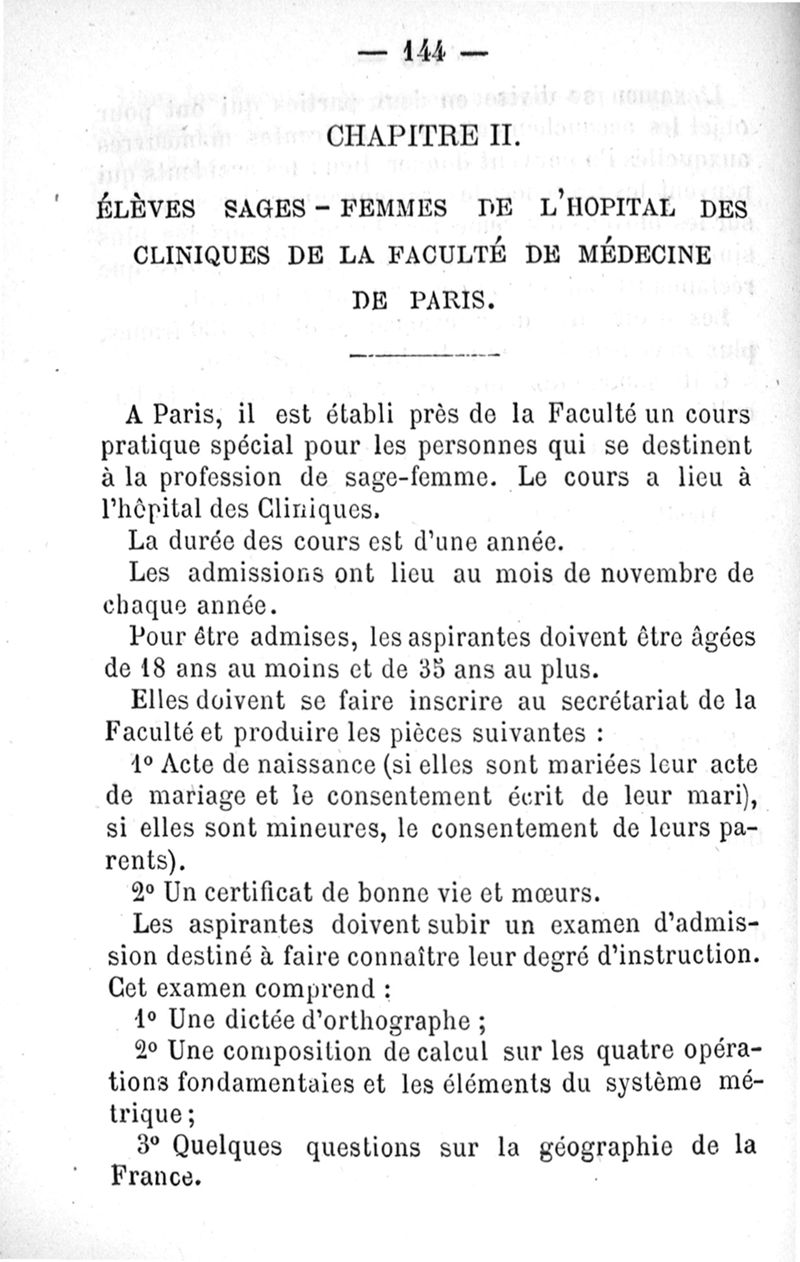 — 144 —

CHAPITRE II.

ÉLÈVES SAGES-FEMMES DE L'HOPITAL DES CLINIQUES DE LA FACULTÉ DE MÉDECINE DE PARIS.

A Paris, il est établi près de la Faculté un cours pratique spécial pour les personnes qui se destinent à la profession de sage-femme. Le cours a lieu à l'hôpital des Cliniques.

La durée des cours est d'une année.

Les admissions ont lieu au mois de novembre de chaque année.

Pour être admises, les aspirantes doivent être âgées de 18 ans au moins et de 35 ans au plus.

Elles doivent se faire inscrire au secrétariat de la Faculté et produire les pièces suivantes :

1° Acte de naissance (si elles sont mariées leur acte de mariage et le consentement écrit de leur mari), si elles sont mineures, le consentement de leurs parents).

2° Un certificat de bonne vie et mœurs.

Les aspirantes doivent subir un examen d'admission destiné à faire connaître leur degré d'instruction. Cet examen comprend :

1° Une dictée d'orthographe ;

2° Une composition de calcul sur les quatre opérations fondamentales et les éléments du système métrique ;

3° Quelques questions sur la géographie de la France.